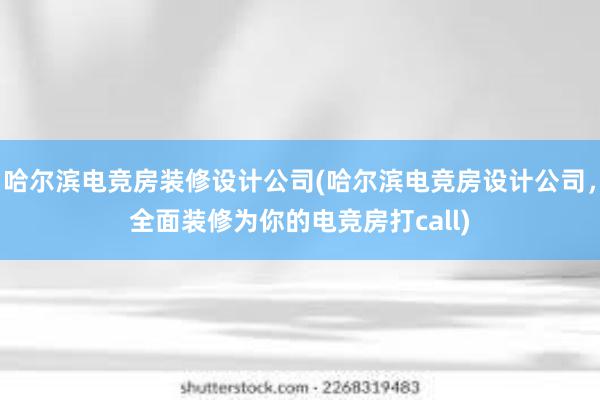 哈尔滨电竞房装修设计公司(哈尔滨电竞房设计公司，全面装修为你的电竞房打call)

shutterstock.com · 2268319483